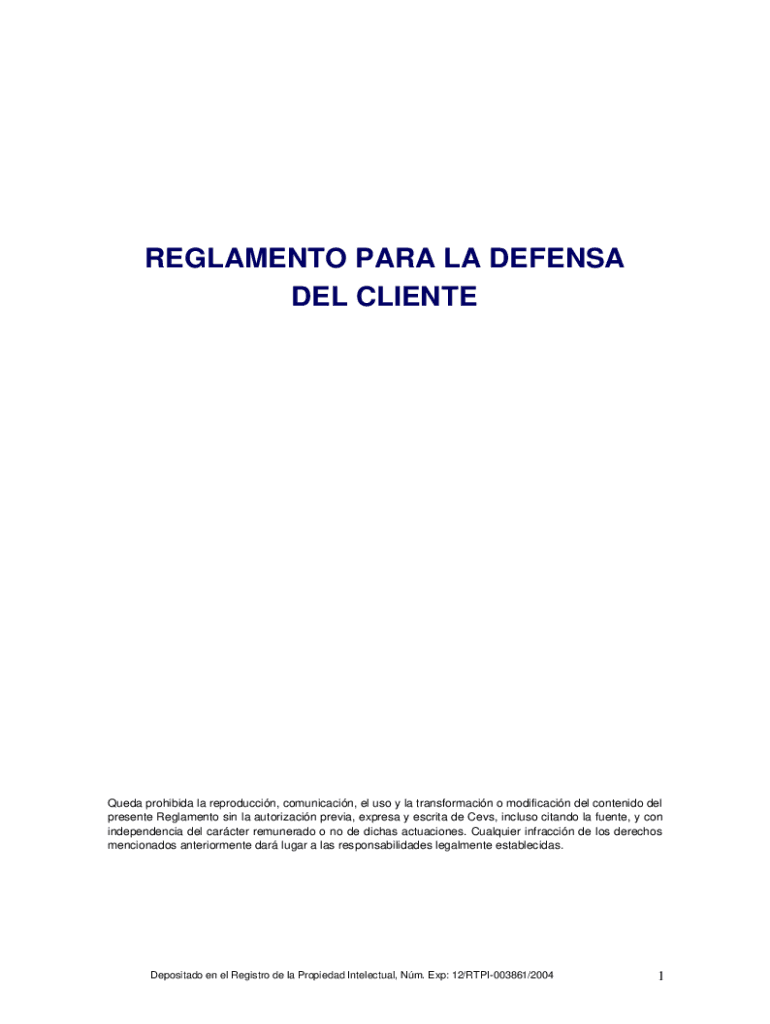 REGLAMENTO PARA LA DEFENSA
DEL CLIENTE

Queda prohibida la reproducción, comunicación, el uso y la transformación o modificación del contenido del presente Reglamento sin la autorización previa, expresa y escrita de Cevs, incluso citando la fuente, y con independencia del carácter remunerado o no de dichas actuaciones. Cualquier infracción de los derechos mencionados anteriormente dará lugar a las responsabilidades legalmente establecidas.

Depositado en el Registro de la Propiedad Intelectual, Núm. Exp: 12/RTPI-003861/2004

1